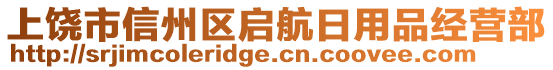 上饶市信州区启航日用品经营部
http://srjimcoleridge.cn.coovee.com